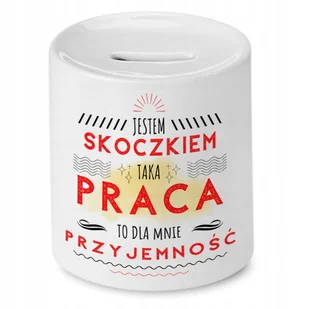 JESTEM
SKOCZKIEM
TAKA
PRACA
TO DLA MNIE
PRZYJEMNOŚĆ